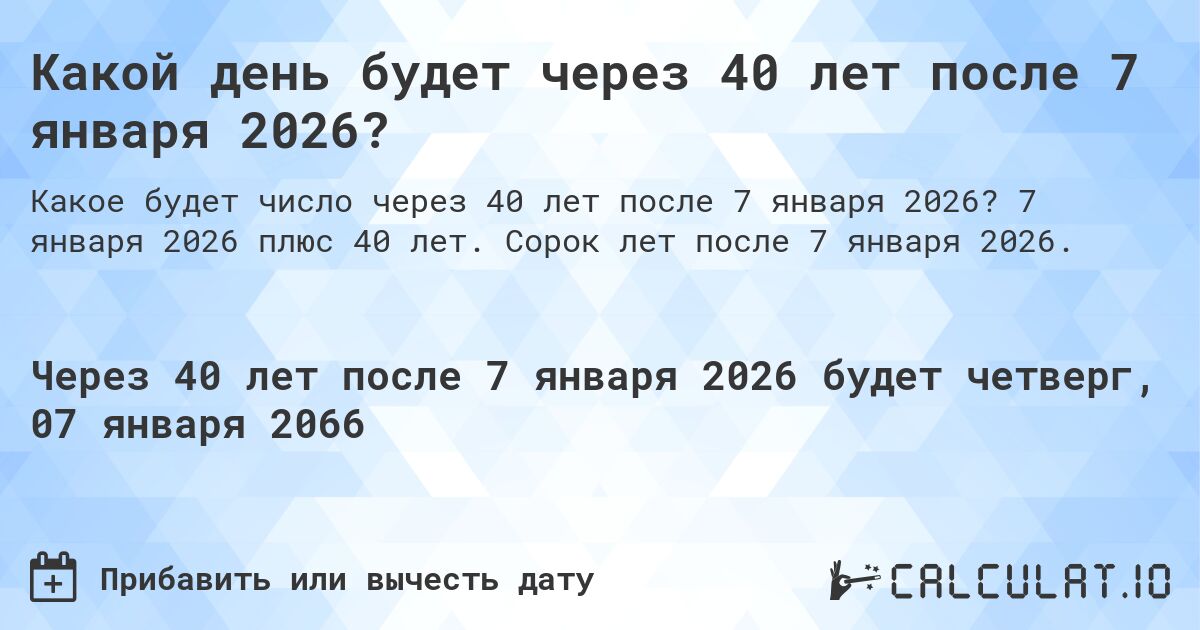 Какой день будет через 40 лет после 7 января 2026?

Какое будет число через 40 лет после 7 января 2026? 7 января 2026 плюс 40 лет. Сорок лет после 7 января 2026.

Через 40 лет после 7 января 2026 будет четверг, 07 января 2066

Прибавить или вычесть дату

CALCULAT.IO